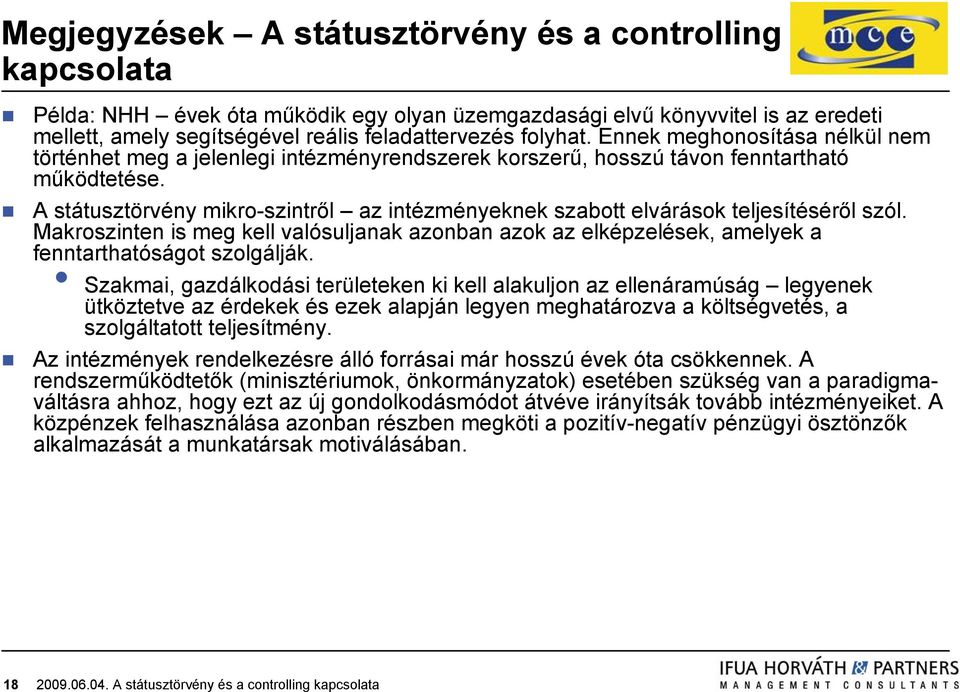 Megjegyzések – A státusztörvény és a controlling kapcsolata

mce

Példa: NHH – évek óta működik egy olyan üzemgazdasági elvű könyvvitel is az eredeti mellett, amely segítségével reális feladattervezés folyhat. Ennek meghonosítása nélkül nem történhet meg a jelenlegi intézményrendszerek korszerű, hosszú távon fenntartható működtetése.

A státusztörvény mikro-szintről – az intézményeknek szabott elvárások teljesítéséről szól. Makroszinten is meg kell valósuljanak azonban azok az elképzelések, amelyek a fenntarthatóságot szolgálják.

Szakmai, gazdálkodási területeken ki kell alakuljon az ellenáramúság – legyenek ütköztetve az érdekek és ezek alapján legyen meghatározva a költségvetés, a szolgáltatott teljesítmény.

Az intézmények rendelkezésre álló forrásai már hosszú évek óta csökkennek. A rendszerműködtetők (minisztériumok, önkormányzatok) esetében szükség van a paradigmaváltásra ahhoz, hogy ezt az új gondolkodásmódot átvéve irányítsák tovább intézményeiket. A közpénzek felhasználása azonban részben megköti a pozitív-negatív pénzügyi ösztönzők alkalmazását a munkatársak motiválásában.

18 2009.06.04. A státusztörvény és a controlling kapcsolata

IFUA HORVÁTH & PARTNERS
MANAGEMENT CONSULTANTS